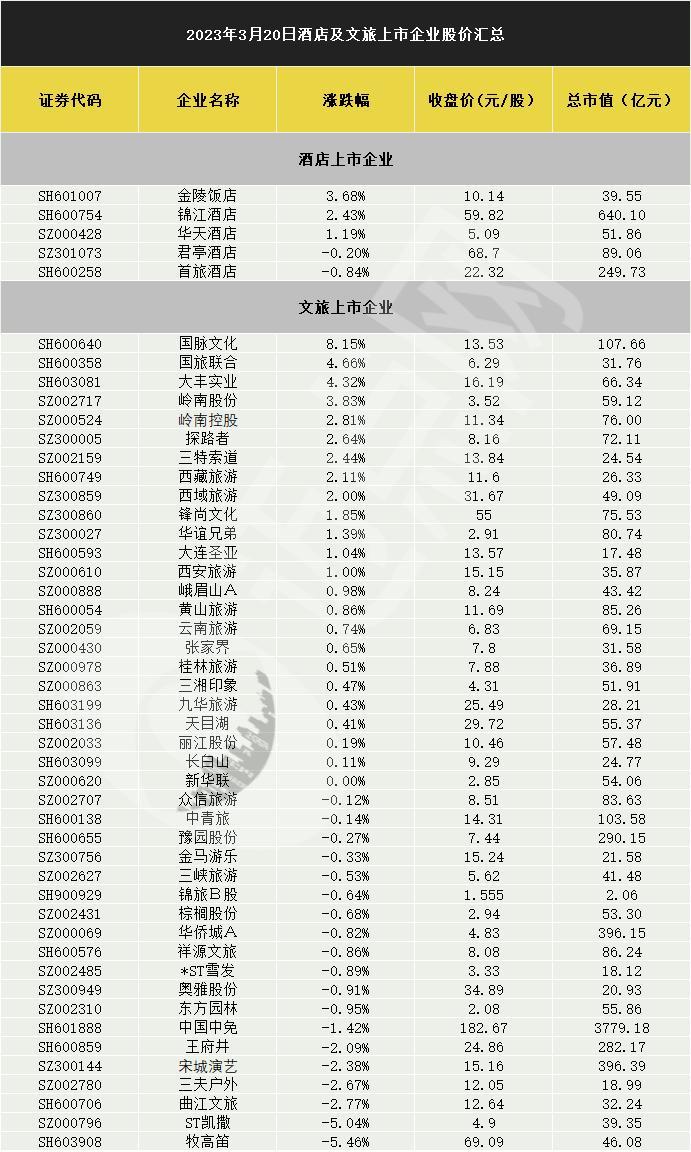 2023年3月20日酒店及文旅上市企业股价汇总

| 证券代码 | 企业名称 | 涨跌幅 | 收盘价（元/股） | 总市值（亿元） |
|---|---|---|---|---|
| 酒店上市企业 | | | | |
| SH601007 | 金陵饭店 | 3.68% | 10.14 | 39.55 |
| SH600754 | 锦江酒店 | 2.43% | 59.82 | 640.10 |
| SZ000428 | 华天酒店 | 1.19% | 5.09 | 51.86 |
| SZ301073 | 君亭酒店 | -0.20% | 68.7 | 89.06 |
| SH600258 | 首旅酒店 | -0.84% | 22.32 | 249.73 |
| 文旅上市企业 | | | | |
| SH600640 | 国脉文化 | 8.15% | 13.53 | 107.66 |
| SH600358 | 国旅联合 | 4.66% | 6.29 | 31.76 |
| SH603081 | 大丰实业 | 4.32% | 16.19 | 66.34 |
| SZ002717 | 岭南股份 | 3.83% | 3.52 | 59.12 |
| SZ000524 | 岭南控股 | 2.81% | 11.34 | 76.00 |
| SZ300005 | 探路者 | 2.64% | 8.16 | 72.11 |
| SZ002159 | 三特索道 | 2.44% | 13.84 | 24.54 |
| SH600749 | 西藏旅游 | 2.11% | 11.6 | 26.33 |
| SZ300859 | 西域旅游 | 2.00% | 31.67 | 49.09 |
| SZ300860 | 锋尚文化 | 1.85% | 55 | 75.53 |
| SZ300027 | 华谊兄弟 | 1.39% | 2.91 | 80.74 |
| SH600593 | 大连圣亚 | 1.04% | 13.57 | 17.48 |
| SZ000610 | 西安旅游 | 1.00% | 15.15 | 35.87 |
| SZ000888 | 峨眉山A | 0.98% | 8.24 | 43.42 |
| SH600054 | 黄山旅游 | 0.86% | 11.69 | 85.26 |
| SZ002059 | 云南旅游 | 0.74% | 6.83 | 69.15 |
| SZ000430 | 张家界 | 0.65% | 7.8 | 31.58 |
| SZ000978 | 桂林旅游 | 0.51% | 7.88 | 36.89 |
| SZ000863 | 三湘印象 | 0.47% | 4.31 | 51.91 |
| SH603199 | 九华旅游 | 0.43% | 25.49 | 28.21 |
| SH603136 | 天目湖 | 0.41% | 29.72 | 55.37 |
| SZ002033 | 丽江股份 | 0.19% | 10.46 | 57.48 |
| SH603099 | 长白山 | 0.11% | 9.29 | 24.77 |
| SZ000620 | 新华联 | 0.00% | 2.85 | 54.06 |
| SZ002707 | 众信旅游 | -0.12% | 8.51 | 83.63 |
| SH600138 | 中青旅 | -0.14% | 14.31 | 103.58 |
| SH600655 | 豫园股份 | -0.27% | 7.44 | 290.15 |
| SZ300756 | 金马游乐 | -0.33% | 15.24 | 21.58 |
| SZ002627 | 三峡旅游 | -0.53% | 5.62 | 41.48 |
| SH900929 | 锦旅B股 | -0.64% | 1.555 | 2.06 |
| SZ002431 | 棕榈股份 | -0.68% | 2.94 | 53.30 |
| SZ000069 | 华侨城A | -0.82% | 4.83 | 396.15 |
| SH600576 | 祥源文旅 | -0.86% | 8.08 | 86.24 |
| SZ002485 | *ST雪发 | -0.89% | 3.33 | 18.12 |
| SZ300949 | 奥雅股份 | -0.91% | 34.89 | 20.93 |
| SZ002310 | 东方园林 | -0.95% | 2.08 | 55.86 |
| SH601888 | 中国中免 | -1.42% | 182.67 | 3779.18 |
| SH600859 | 王府井 | -2.09% | 24.86 | 282.17 |
| SZ300144 | 宋城演艺 | -2.38% | 15.16 | 396.39 |
| SZ002780 | 三夫户外 | -2.67% | 12.05 | 18.99 |
| SH600706 | 曲江文旅 | -2.77% | 12.64 | 32.24 |
| SZ000796 | ST凯撒 | -5.04% | 4.9 | 39.35 |
| SH603908 | 牧高笛 | -5.46% | 69.09 | 46.08 |